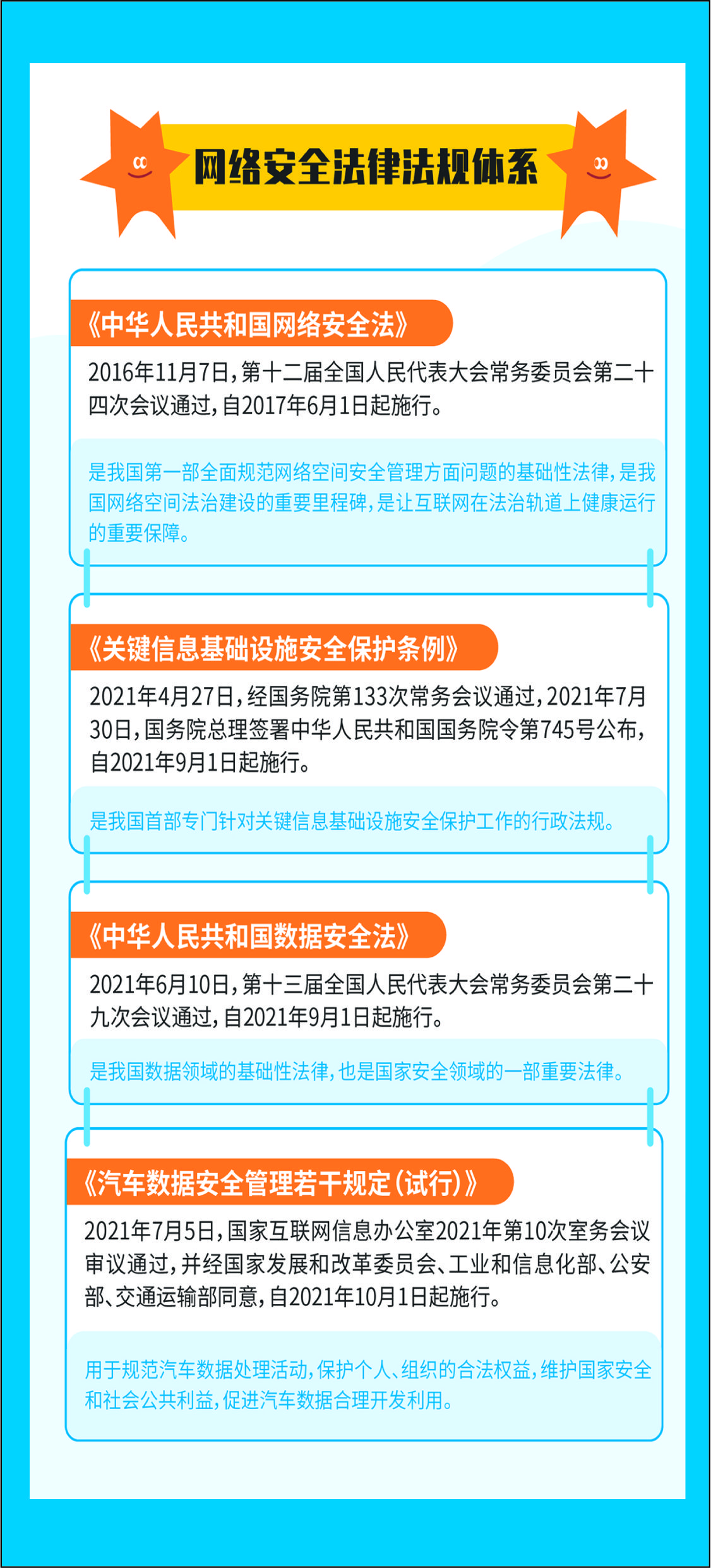 网络安全法律法规体系

《中华人民共和国网络安全法》

2016年11月7日，第十二届全国人民代表大会常务委员会第二十四次会议通过，自2017年6月1日起施行。

是我国第一部全面规范网络空间安全管理方面问题的基础性法律，是我国网络空间法治建设的重要里程碑，是让互联网在法治轨道上健康运行的重要保障。

《关键信息基础设施安全保护条例》

2021年4月27日，经国务院第133次常务会议通过，2021年7月30日，国务院总理签署中华人民共和国国务院令第745号公布，自2021年9月1日起施行。

是我国首部专门针对关键信息基础设施安全保护工作的行政法规。

《中华人民共和国数据安全法》

2021年6月10日，第十三届全国人民代表大会常务委员会第二十九次会议通过，自2021年9月1日起施行。

是我国数据领域的基础性法律，也是国家安全领域的一部重要法律。

《汽车数据安全管理若干规定（试行）》

2021年7月5日，国家互联网信息办公室2021年第10次室务会议审议通过，并经国家发展和改革委员会、工业和信息化部、公安部、交通运输部同意，自2021年10月1日起施行。

用于规范汽车数据处理活动，保护个人、组织的合法权益，维护国家安全和社会公共利益，促进汽车数据合理开发利用。